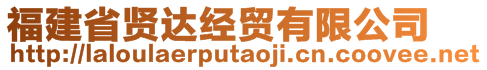 福建省贤达经贸有限公司
http://laloulaerputaoji.cn.coovee.net